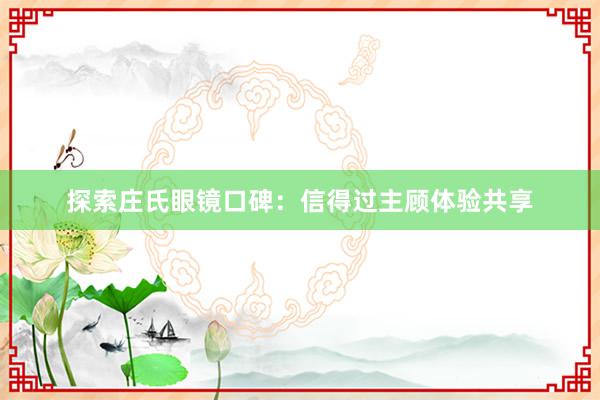 探索庄氏眼镜口碑：信得过主顾体验共享